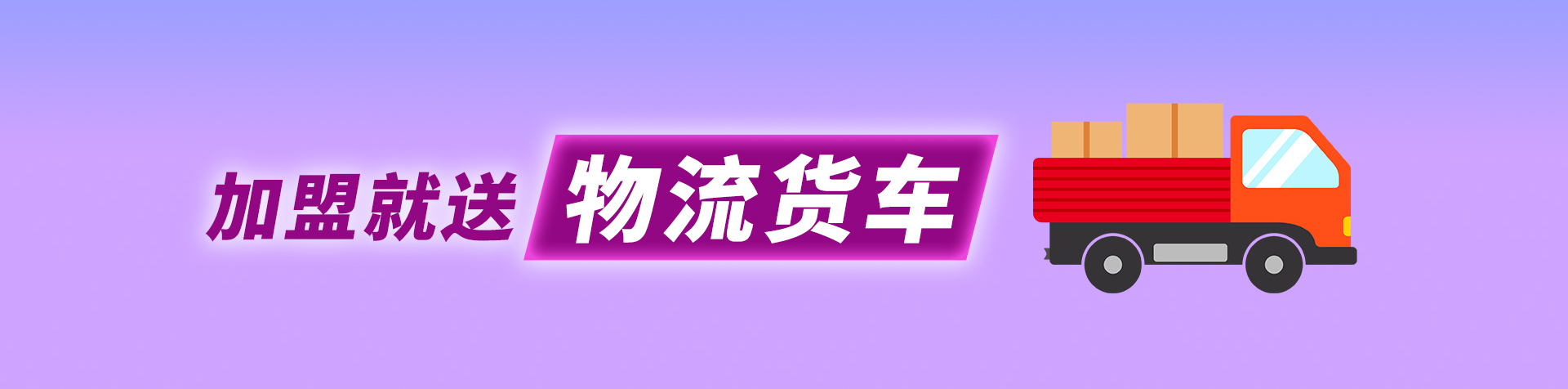 加盟就送 物流货车